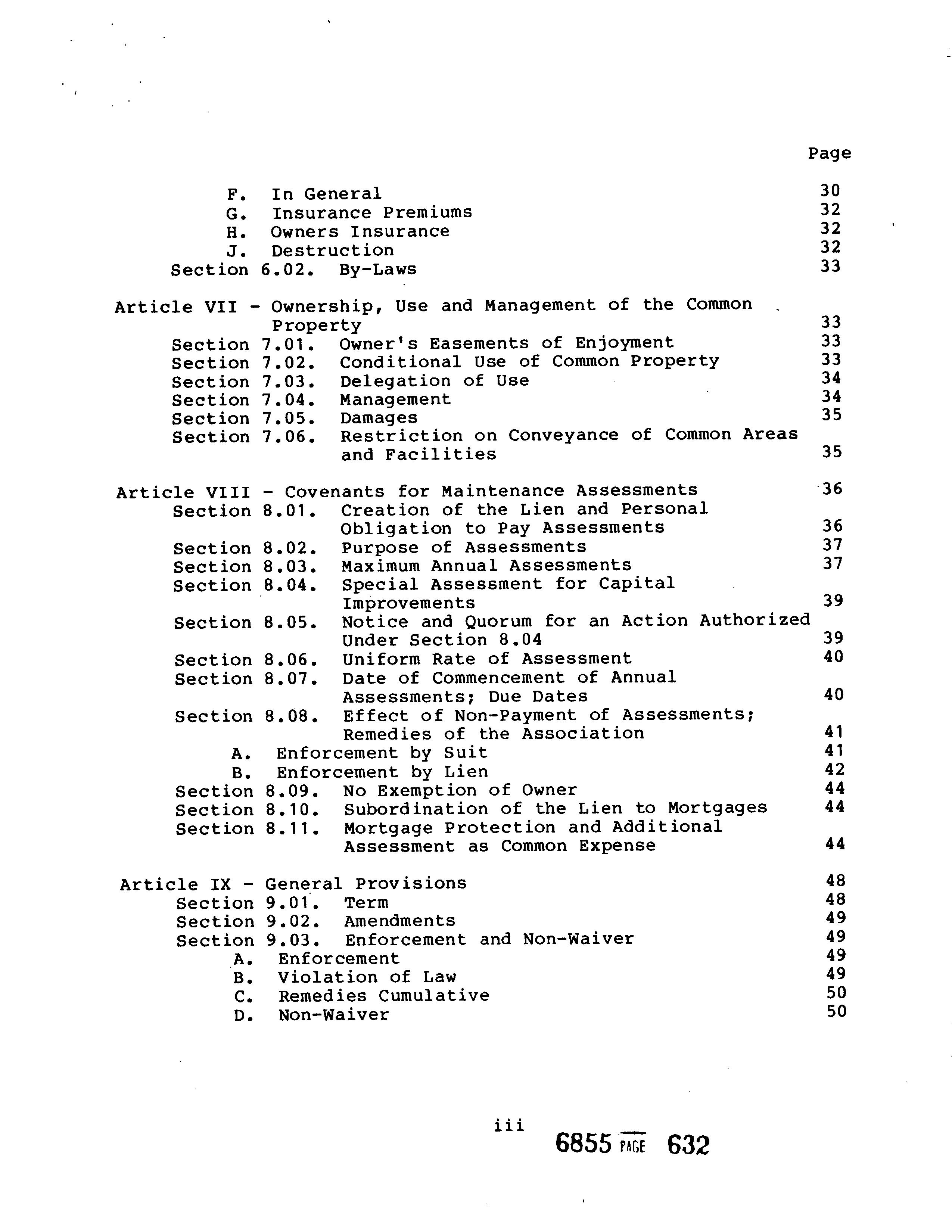 Page

F. In General 30
G. Insurance Premiums 32
H. Owners Insurance 32
J. Destruction 32
Section 6.02. By-Laws 33

Article VII - Ownership, Use and Management of the Common Property 33
Section 7.01. Owner's Easements of Enjoyment 33
Section 7.02. Conditional Use of Common Property 33
Section 7.03. Delegation of Use 34
Section 7.04. Management 34
Section 7.05. Damages 35
Section 7.06. Restriction on Conveyance of Common Areas and Facilities 35

Article VIII - Covenants for Maintenance Assessments 36
Section 8.01. Creation of the Lien and Personal Obligation to Pay Assessments 36
Section 8.02. Purpose of Assessments 37
Section 8.03. Maximum Annual Assessments 37
Section 8.04. Special Assessment for Capital Improvements 39
Section 8.05. Notice and Quorum for an Action Authorized Under Section 8.04 39
Section 8.06. Uniform Rate of Assessment 40
Section 8.07. Date of Commencement of Annual Assessments; Due Dates 40
Section 8.08. Effect of Non-Payment of Assessments; Remedies of the Association 41
A. Enforcement by Suit 41
B. Enforcement by Lien 42
Section 8.09. No Exemption of Owner 44
Section 8.10. Subordination of the Lien to Mortgages 44
Section 8.11. Mortgage Protection and Additional Assessment as Common Expense 44

Article IX - General Provisions 48
Section 9.01. Term 48
Section 9.02. Amendments 49
Section 9.03. Enforcement and Non-Waiver 49
A. Enforcement 49
B. Violation of Law 49
C. Remedies Cumulative 50
D. Non-Waiver 50

iii

6855 PAGE 632